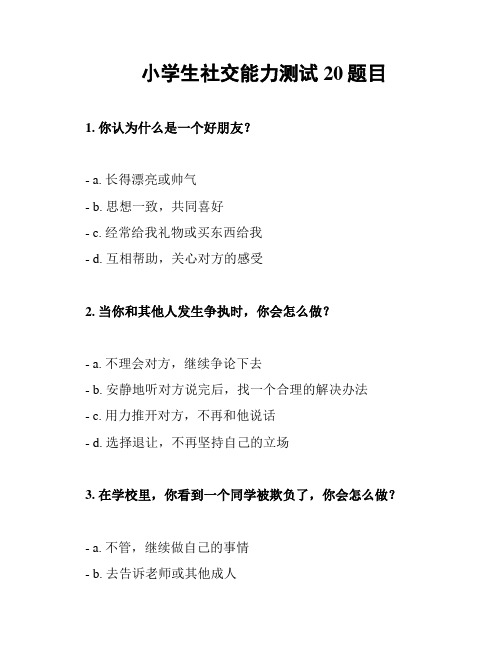 小学生社交能力测试 20 题目

1. 你认为什么是一个好朋友？

- a. 长得漂亮或帅气
- b. 思想一致，共同喜好
- c. 经常给我礼物或买东西给我
- d. 互相帮助，关心对方的感受

2. 当你和其他人发生争执时，你会怎么做？

- a. 不理会对方，继续争论下去
- b. 安静地听对方说完后，找一个合理的解决办法
- c. 用力推开对方，不再和他说话
- d. 选择退让，不再坚持自己的立场

3. 在学校里，你看到一个同学被欺负了，你会怎么做？

- a. 不管，继续做自己的事情
- b. 去告诉老师或其他成人